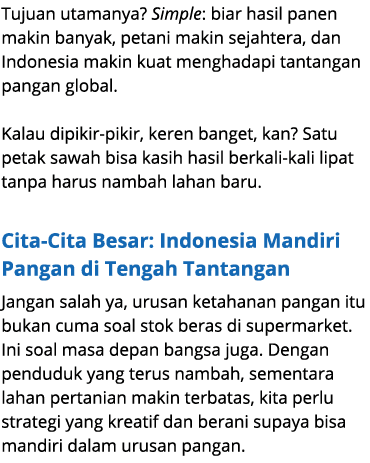 Tujuan utamanya? Simple: biar hasil panen makin banyak, petani makin sejahtera, dan Indonesia makin kuat menghadapi tantangan pangan global.

Kalau dipikir-pikir, keren banget, kan? Satu petak sawah bisa kasih hasil berkali-kali lipat tanpa harus nambah lahan baru.

Cita-Cita Besar: Indonesia Mandiri Pangan di Tengah Tantangan

Jangan salah ya, urusan ketahanan pangan itu bukan cuma soal stok beras di supermarket. Ini soal masa depan bangsa juga. Dengan penduduk yang terus nambah, sementara lahan pertanian makin terbatas, kita perlu strategi yang kreatif dan berani supaya bisa mandiri dalam urusan pangan.